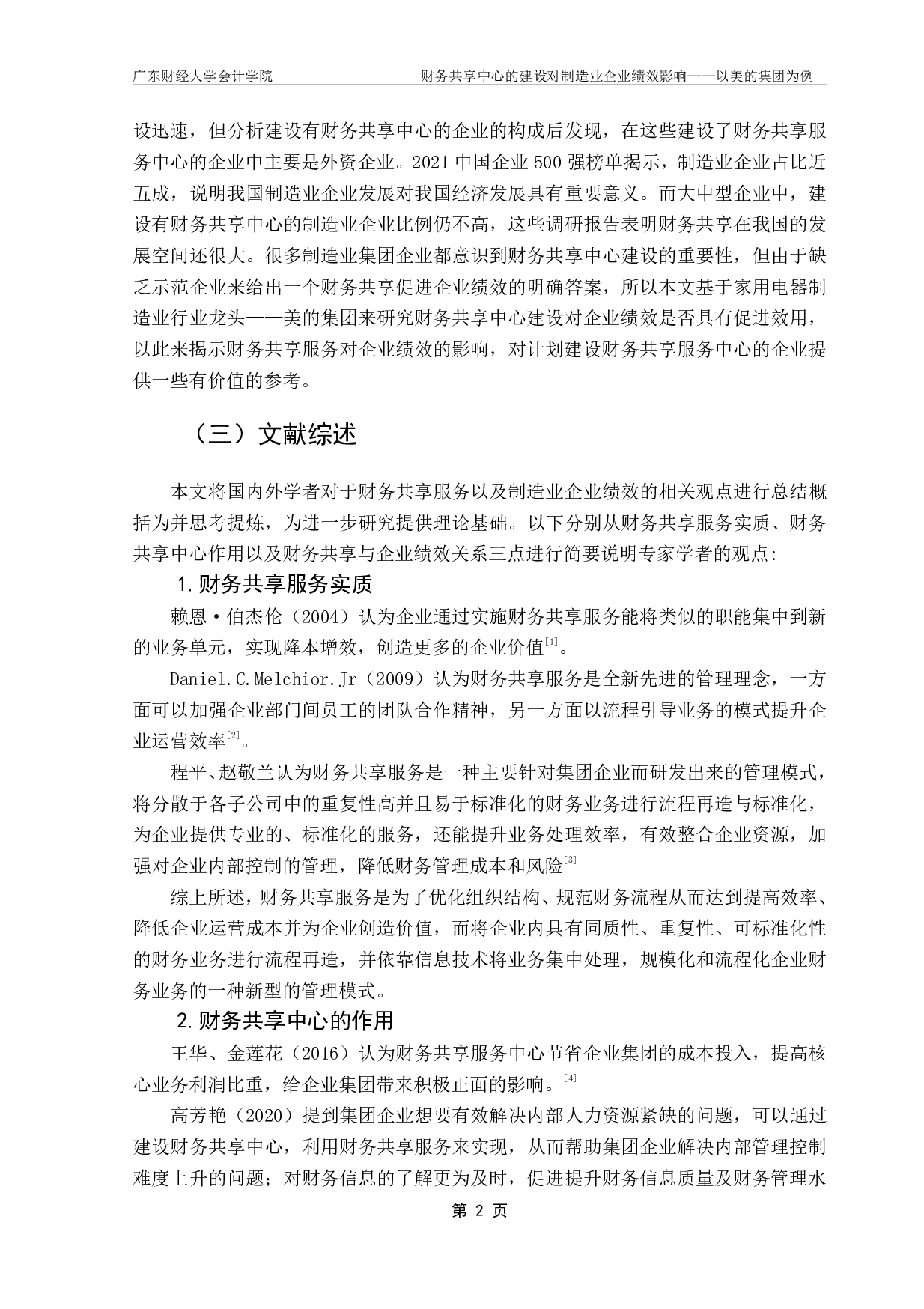 广东财经大学会计学院　　财务共享中心的建设对制造业企业绩效影响——以美的集团为例

设迅速，但分析建设有财务共享中心的企业的构成后发现，在这些建设了财务共享服务中心的企业中主要是外资企业。2021 中国企业 500 强榜单揭示，制造业企业占比近五成，说明我国制造业企业发展对我国经济发展具有重要意义。而大中型企业中，建设有财务共享中心的制造业企业比例仍不高，这些调研报告表明财务共享在我国的发展空间还很大。很多制造业集团企业都意识到财务共享中心建设的重要性，但由于缺乏示范企业来给出一个财务共享促进企业绩效的明确答案，所以本文基于家用电器制造业行业龙头——美的集团来研究财务共享中心建设对企业绩效是否具有促进效用，以此来揭示财务共享服务对企业绩效的影响，对计划建设财务共享服务中心的企业提供一些有价值的参考。

（三）文献综述

本文将国内外学者对于财务共享服务以及制造业企业绩效的相关观点进行总结概括为并思考提炼，为进一步研究提供理论基础。以下分别从财务共享服务实质、财务共享中心作用以及财务共享与企业绩效关系三点进行简要说明专家学者的观点:

1.财务共享服务实质

赖恩·伯杰伦（2004）认为企业通过实施财务共享服务能将类似的职能集中到新的业务单元，实现降本增效，创造更多的企业价值[1]。

Daniel.C.Melchior.Jr（2009）认为财务共享服务是全新先进的管理理念，一方面可以加强企业部门间员工的团队合作精神，另一方面以流程引导业务的模式提升企业运营效率[2]。

程平、赵敬兰认为财务共享服务是一种主要针对集团企业而研发出来的管理模式，将分散于各子公司中的重复性高并且易于标准化的财务业务进行流程再造与标准化，为企业提供专业的、标准化的服务，还能提升业务处理效率，有效整合企业资源，加强对企业内部控制的管理，降低财务管理成本和风险[3]

综上所述，财务共享服务是为了优化组织结构、规范财务流程从而达到提高效率、降低企业运营成本并为企业创造价值，而将企业内具有同质性、重复性、可标准化性的财务业务进行流程再造，并依靠信息技术将业务集中处理，规模化和流程化企业财务业务的一种新型的管理模式。

2.财务共享中心的作用

王华、金莲花（2016）认为财务共享服务中心节省企业集团的成本投入，提高核心业务利润比重，给企业集团带来积极正面的影响。[4]

高芳艳（2020）提到集团企业想要有效解决内部人力资源紧缺的问题，可以通过建设财务共享中心，利用财务共享服务来实现，从而帮助集团企业解决内部管理控制难度上升的问题；对财务信息的了解更为及时，促进提升财务信息质量及财务管理水

第 2 页